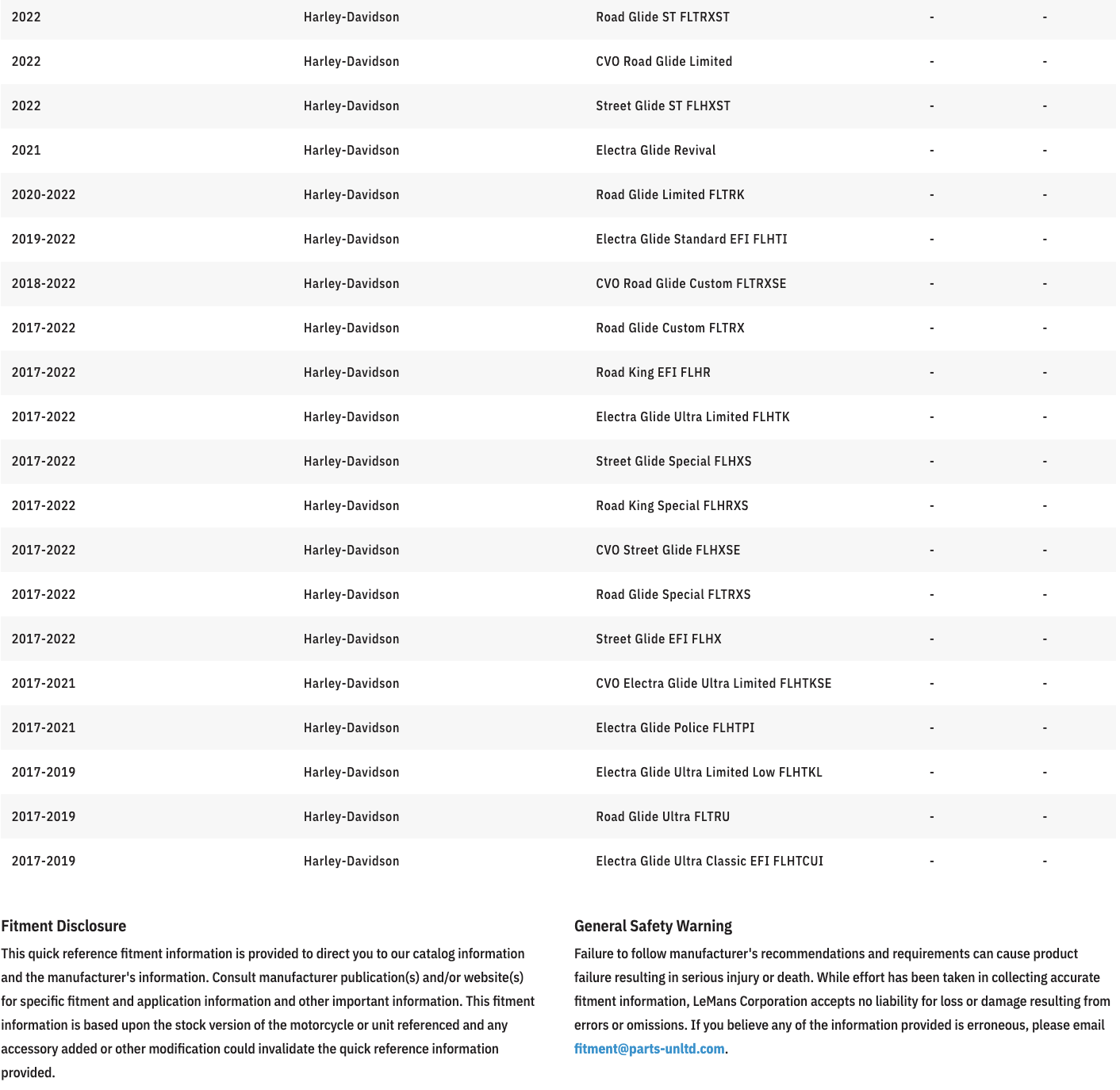 | | | | | |
|---|---|---|---|---|
| 2022 | Harley-Davidson | Road Glide ST FLTRXST | - | - |
| 2022 | Harley-Davidson | CVO Road Glide Limited | - | - |
| 2022 | Harley-Davidson | Street Glide ST FLHXST | - | - |
| 2021 | Harley-Davidson | Electra Glide Revival | - | - |
| 2020-2022 | Harley-Davidson | Road Glide Limited FLTRK | - | - |
| 2019-2022 | Harley-Davidson | Electra Glide Standard EFI FLHTI | - | - |
| 2018-2022 | Harley-Davidson | CVO Road Glide Custom FLTRXSE | - | - |
| 2017-2022 | Harley-Davidson | Road Glide Custom FLTRX | - | - |
| 2017-2022 | Harley-Davidson | Road King EFI FLHR | - | - |
| 2017-2022 | Harley-Davidson | Electra Glide Ultra Limited FLHTK | - | - |
| 2017-2022 | Harley-Davidson | Street Glide Special FLHXS | - | - |
| 2017-2022 | Harley-Davidson | Road King Special FLHRXS | - | - |
| 2017-2022 | Harley-Davidson | CVO Street Glide FLHXSE | - | - |
| 2017-2022 | Harley-Davidson | Road Glide Special FLTRXS | - | - |
| 2017-2022 | Harley-Davidson | Street Glide EFI FLHX | - | - |
| 2017-2021 | Harley-Davidson | CVO Electra Glide Ultra Limited FLHTKSE | - | - |
| 2017-2021 | Harley-Davidson | Electra Glide Police FLHTPI | - | - |
| 2017-2019 | Harley-Davidson | Electra Glide Ultra Limited Low FLHTKL | - | - |
| 2017-2019 | Harley-Davidson | Road Glide Ultra FLTRU | - | - |
| 2017-2019 | Harley-Davidson | Electra Glide Ultra Classic EFI FLHTCUI | - | - |

Fitment Disclosure
This quick reference fitment information is provided to direct you to our catalog information and the manufacturer's information. Consult manufacturer publication(s) and/or website(s) for specific fitment and application information and other important information. This fitment information is based upon the stock version of the motorcycle or unit referenced and any accessory added or other modification could invalidate the quick reference information provided.

General Safety Warning
Failure to follow manufacturer's recommendations and requirements can cause product failure resulting in serious injury or death. While effort has been taken in collecting accurate fitment information, LeMans Corporation accepts no liability for loss or damage resulting from errors or omissions. If you believe any of the information provided is erroneous, please email fitment@parts-unltd.com.